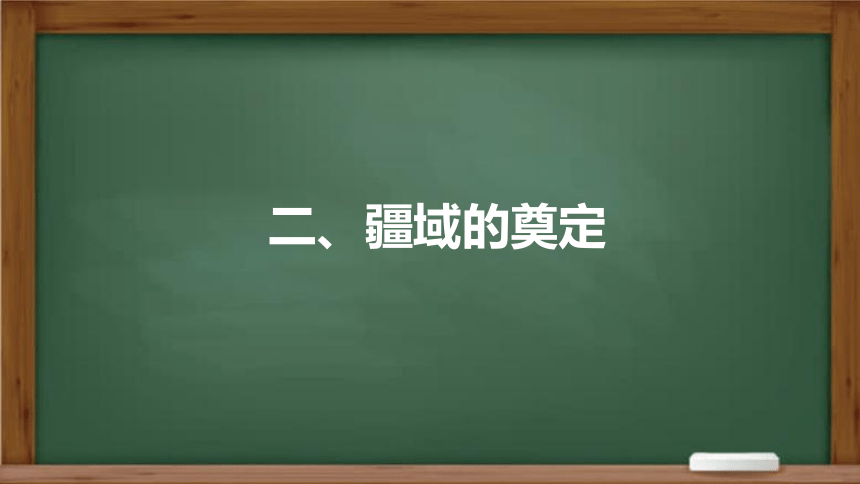 二、疆域的奠定